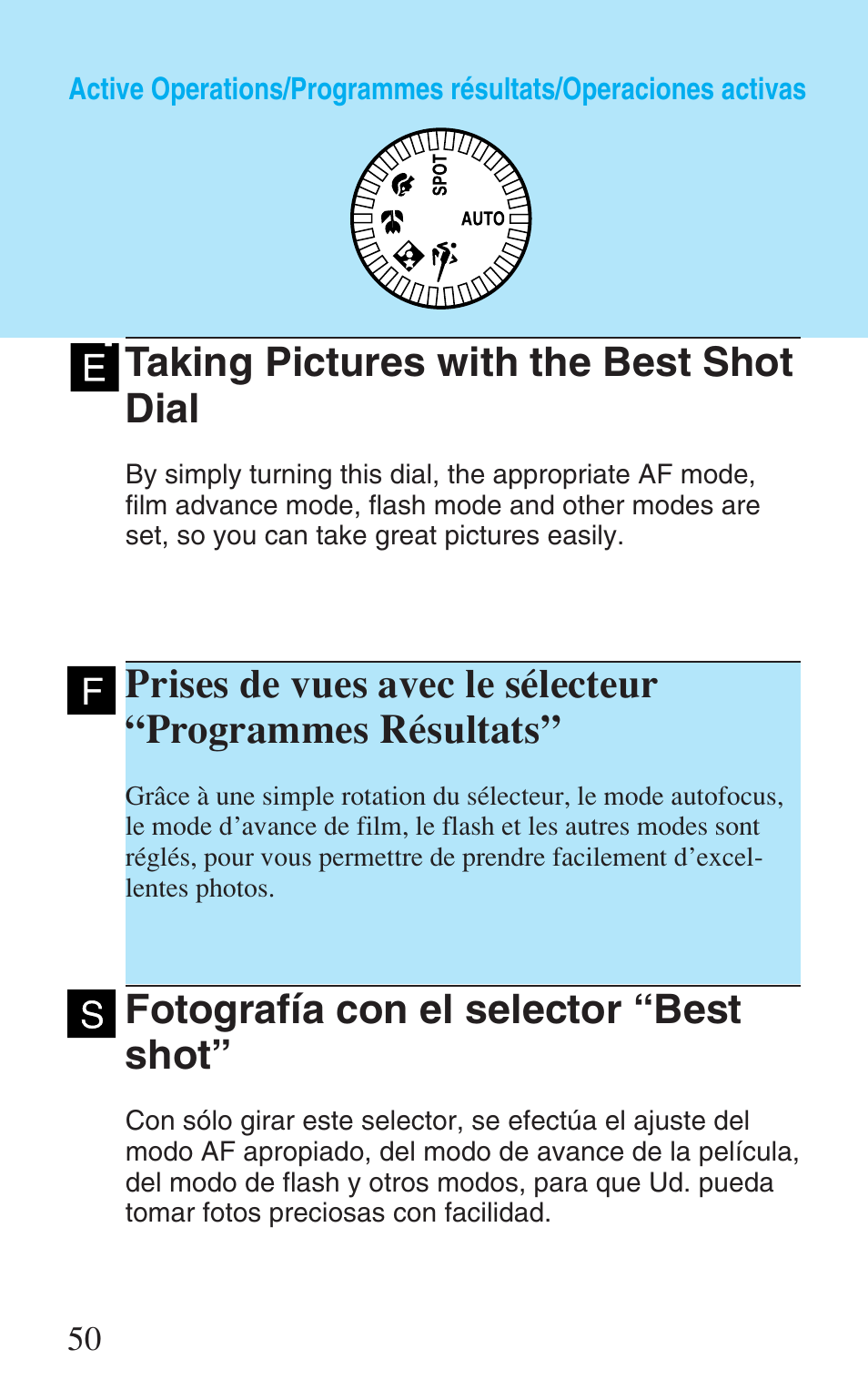 Active Operations/Programmes résultats/Operaciones activas

SPOT

AUTO

E

Taking Pictures with the Best Shot Dial

By simply turning this dial, the appropriate AF mode, film advance mode, flash mode and other modes are set, so you can take great pictures easily.

F

Prises de vues avec le sélecteur “Programmes Résultats”

Grâce à une simple rotation du sélecteur, le mode autofocus, le mode d’avance de film, le flash et les autres modes sont réglés, pour vous permettre de prendre facilement d’excellentes photos.

S

Fotografía con el selector “Best shot”

Con sólo girar este selector, se efectúa el ajuste del modo AF apropiado, del modo de avance de la película, del modo de flash y otros modos, para que Ud. pueda tomar fotos preciosas con facilidad.

50